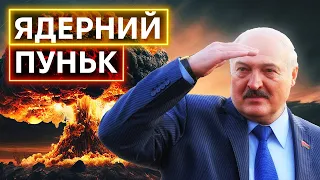 ЯДЕРНИЙ
ПУНЬК